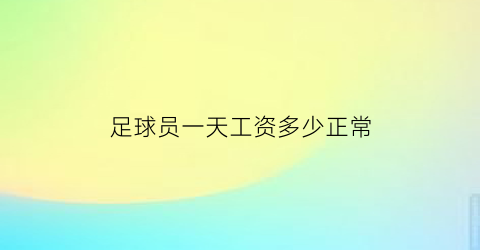 足球员一天工资多少正常